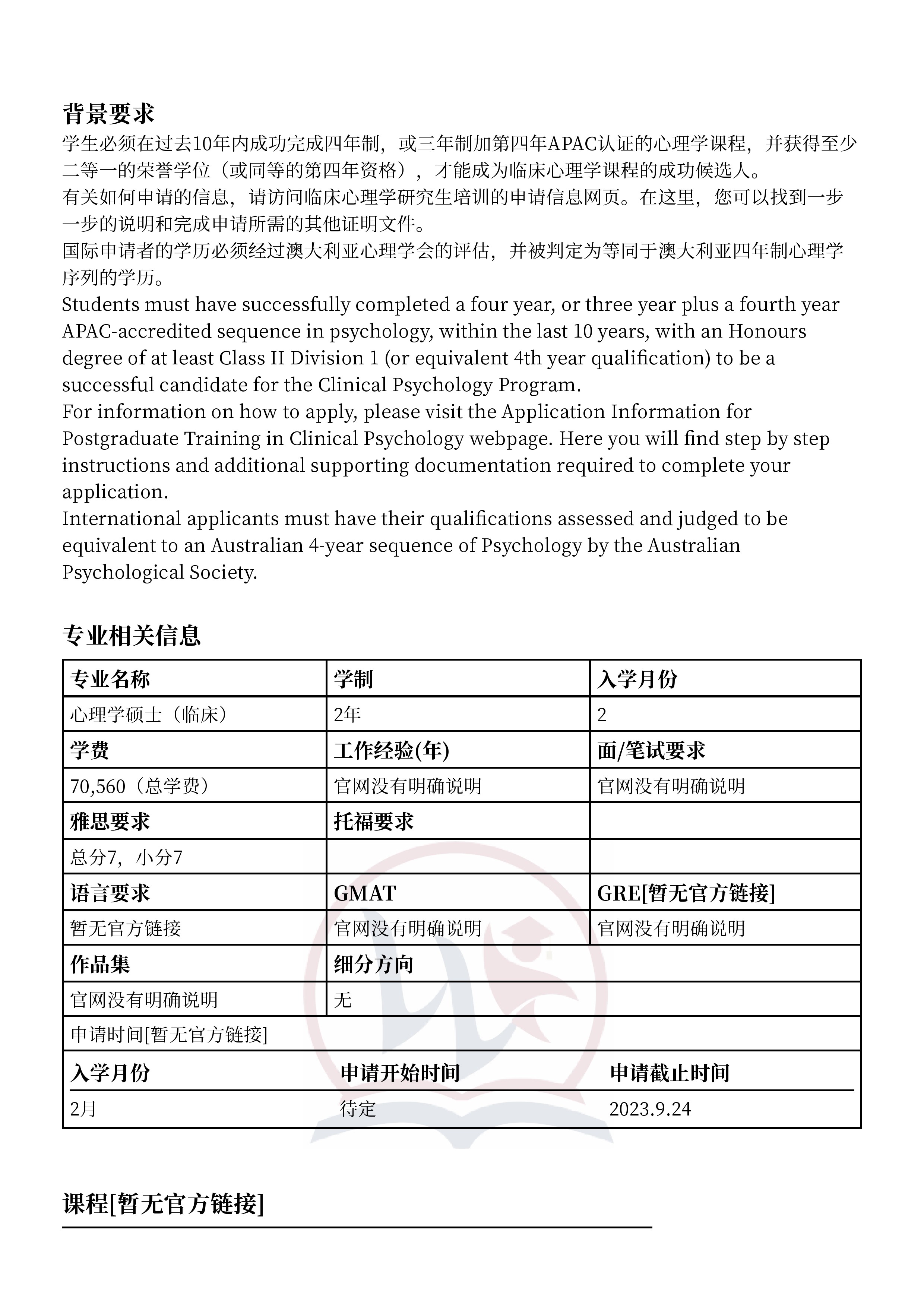 背景要求

学生必须在过去10年内成功完成四年制，或三年制加第四年APAC认证的心理学课程，并获得至少二等一的荣誉学位（或同等的第四年资格），才能成为临床心理学课程的成功候选人。
有关如何申请的信息，请访问临床心理学研究生培训的申请信息网页。在这里，您可以找到一步一步的说明和完成申请所需的其他证明文件。
国际申请者的学历必须经过澳大利亚心理学会的评估，并被判定为等同于澳大利亚四年制心理学序列的学历。
Students must have successfully completed a four year, or three year plus a fourth year APAC-accredited sequence in psychology, within the last 10 years, with an Honours degree of at least Class II Division 1 (or equivalent 4th year qualification) to be a successful candidate for the Clinical Psychology Program.
For information on how to apply, please visit the Application Information for Postgraduate Training in Clinical Psychology webpage. Here you will find step by step instructions and additional supporting documentation required to complete your application.
International applicants must have their qualifications assessed and judged to be equivalent to an Australian 4-year sequence of Psychology by the Australian Psychological Society.

专业相关信息

| 专业名称 | 学制 | 入学月份 |
|---|---|---|
| 心理学硕士（临床） | 2年 | 2 |
| 学费 | 工作经验(年) | 面/笔试要求 |
| 70,560（总学费） | 官网没有明确说明 | 官网没有明确说明 |
| 雅思要求 | 托福要求 | |
| 总分7，小分7 | | |
| 语言要求 | GMAT | GRE[暂无官方链接] |
| 暂无官方链接 | 官网没有明确说明 | 官网没有明确说明 |
| 作品集 | 细分方向 | |
| 官网没有明确说明 | 无 | |

申请时间[暂无官方链接]

| 入学月份 | 申请开始时间 | 申请截止时间 |
|---|---|---|
| 2月 | 待定 | 2023.9.24 |

课程[暂无官方链接]